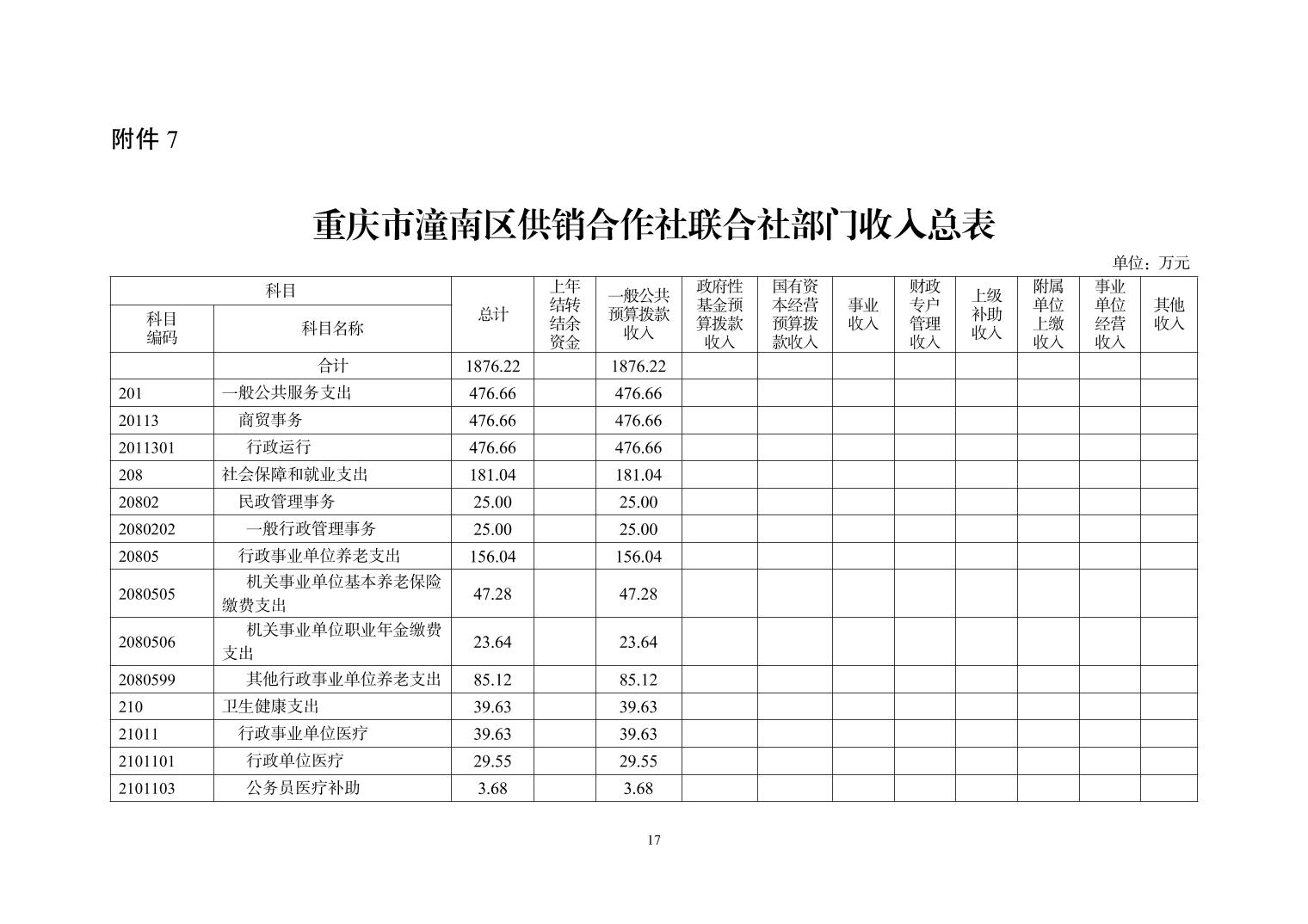 附件 7

重庆市潼南区供销合作社联合社部门收入总表

单位：万元

| 科目编码 | 科目名称 | 总计 | 上年结转结余资金 | 一般公共预算拨款收入 | 政府性基金预算拨款收入 | 国有资本经营预算拨款收入 | 事业收入 | 财政专户管理收入 | 上级补助收入 | 附属单位上缴收入 | 事业单位经营收入 | 其他收入 |
|---|---|---|---|---|---|---|---|---|---|---|---|---|
|  | 合计 | 1876.22 |  | 1876.22 |  |  |  |  |  |  |  |  |
| 201 | 一般公共服务支出 | 476.66 |  | 476.66 |  |  |  |  |  |  |  |  |
| 20113 | 商贸事务 | 476.66 |  | 476.66 |  |  |  |  |  |  |  |  |
| 2011301 | 行政运行 | 476.66 |  | 476.66 |  |  |  |  |  |  |  |  |
| 208 | 社会保障和就业支出 | 181.04 |  | 181.04 |  |  |  |  |  |  |  |  |
| 20802 | 民政管理事务 | 25.00 |  | 25.00 |  |  |  |  |  |  |  |  |
| 2080202 | 一般行政管理事务 | 25.00 |  | 25.00 |  |  |  |  |  |  |  |  |
| 20805 | 行政事业单位养老支出 | 156.04 |  | 156.04 |  |  |  |  |  |  |  |  |
| 2080505 | 机关事业单位基本养老保险缴费支出 | 47.28 |  | 47.28 |  |  |  |  |  |  |  |  |
| 2080506 | 机关事业单位职业年金缴费支出 | 23.64 |  | 23.64 |  |  |  |  |  |  |  |  |
| 2080599 | 其他行政事业单位养老支出 | 85.12 |  | 85.12 |  |  |  |  |  |  |  |  |
| 210 | 卫生健康支出 | 39.63 |  | 39.63 |  |  |  |  |  |  |  |  |
| 21011 | 行政事业单位医疗 | 39.63 |  | 39.63 |  |  |  |  |  |  |  |  |
| 2101101 | 行政单位医疗 | 29.55 |  | 29.55 |  |  |  |  |  |  |  |  |
| 2101103 | 公务员医疗补助 | 3.68 |  | 3.68 |  |  |  |  |  |  |  |  |

17